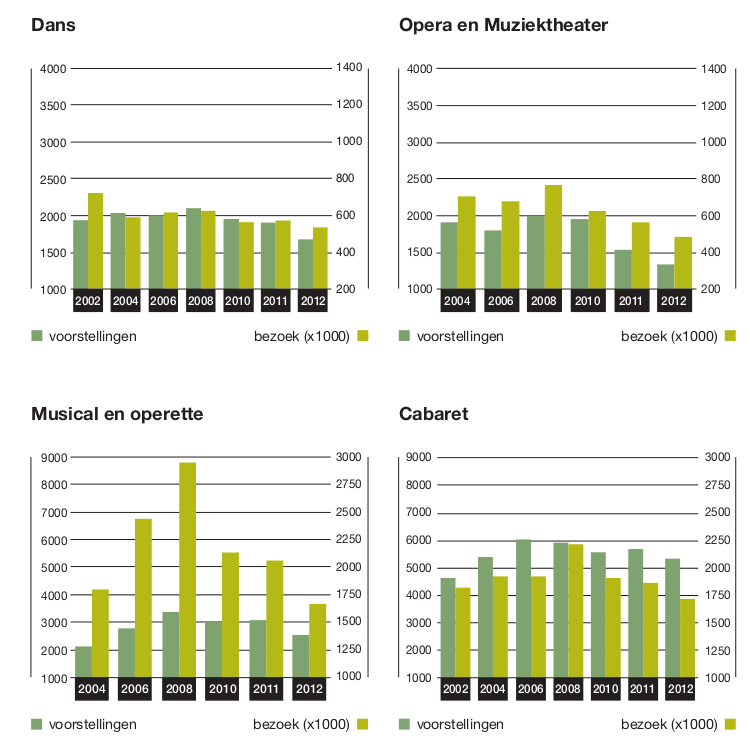 Dans

4000 3500 3000 2500 2000 1500 1000

1400 1200 1000 800 600 400 200

2002 2004 2006 2008 2010 2011 2012

voorstellingen bezoek (x1000)

Opera en Muziektheater

4000 3500 3000 2500 2000 1500 1000

1400 1200 1000 800 600 400 200

2004 2006 2008 2010 2011 2012

voorstellingen bezoek (x1000)

Musical en operette

9000 8000 7000 6000 5000 4000 3000 2000 1000

3000 2750 2500 2250 2000 1750 1500 1250 1000

2004 2006 2008 2010 2011 2012

voorstellingen bezoek (x1000)

Cabaret

9000 8000 7000 6000 5000 4000 3000 2000 1000

3000 2750 2500 2250 2000 1750 1500 1250 1000

2002 2004 2006 2008 2010 2011 2012

voorstellingen bezoek (x1000)